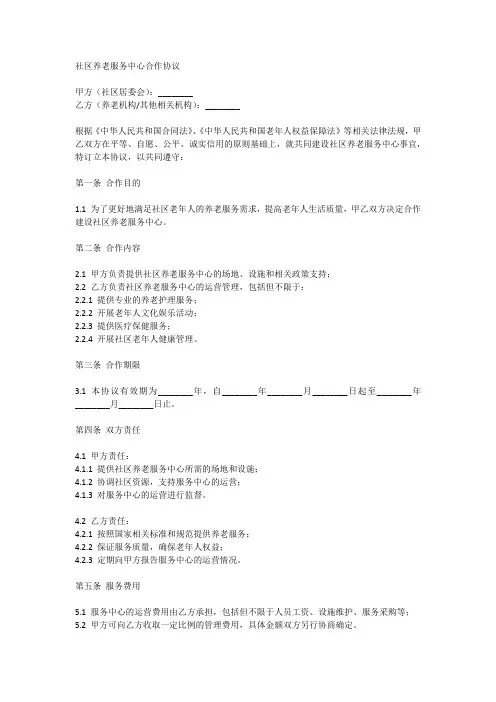 社区养老服务中心合作协议

甲方（社区居委会）：________
乙方（养老机构/其他相关机构）：________

根据《中华人民共和国合同法》、《中华人民共和国老年人权益保障法》等相关法律法规，甲乙双方在平等、自愿、公平、诚实信用的原则基础上，就共同建设社区养老服务中心事宜，特订立本协议，以共同遵守：

第一条 合作目的

1.1 为了更好地满足社区老年人的养老服务需求，提高老年人生活质量，甲乙双方决定合作建设社区养老服务中心。

第二条 合作内容

2.1 甲方负责提供社区养老服务中心的场地、设施和相关政策支持；
2.2 乙方负责社区养老服务中心的运营管理，包括但不限于：
2.2.1 提供专业的养老护理服务；
2.2.2 开展老年人文化娱乐活动；
2.2.3 提供医疗保健服务；
2.2.4 开展社区老年人健康管理。

第三条 合作期限

3.1 本协议有效期为________年，自________年________月________日起至________年________月________日止。

第四条 双方责任

4.1 甲方责任：
4.1.1 提供社区养老服务中心所需的场地和设施；
4.1.2 协调社区资源，支持服务中心的运营；
4.1.3 对服务中心的运营进行监督。

4.2 乙方责任：
4.2.1 按照国家相关标准和规范提供养老服务；
4.2.2 保证服务质量，确保老年人权益；
4.2.3 定期向甲方报告服务中心的运营情况。

第五条 服务费用

5.1 服务中心的运营费用由乙方承担，包括但不限于人员工资、设施维护、服务采购等；
5.2 甲方可向乙方收取一定比例的管理费用，具体金额双方另行协商确定。